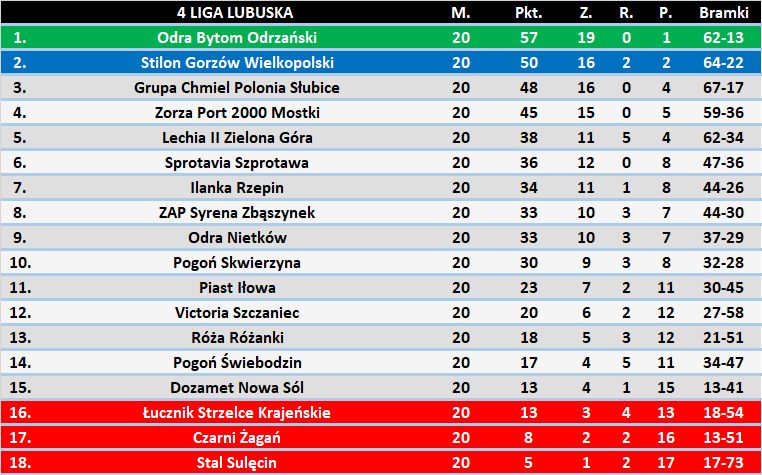 |  | 4 LIGA LUBUSKA | M. | Pkt. | Z. | R. | P. | Bramki |
|---|---|---|---|---|---|---|---|
| 1. | Odra Bytom Odrzański | 20 | 57 | 19 | 0 | 1 | 62-13 |
| 2. | Stilon Gorzów Wielkopolski | 20 | 50 | 16 | 2 | 2 | 64-22 |
| 3. | Grupa Chmiel Polonia Słubice | 20 | 48 | 16 | 0 | 4 | 67-17 |
| 4. | Zorza Port 2000 Mostki | 20 | 45 | 15 | 0 | 5 | 59-36 |
| 5. | Lechia II Zielona Góra | 20 | 38 | 11 | 5 | 4 | 62-34 |
| 6. | Sprotavia Szprotawa | 20 | 36 | 12 | 0 | 8 | 47-36 |
| 7. | Ilanka Rzepin | 20 | 34 | 11 | 1 | 8 | 44-26 |
| 8. | ZAP Syrena Zbąszynek | 20 | 33 | 10 | 3 | 7 | 44-30 |
| 9. | Odra Nietków | 20 | 33 | 10 | 3 | 7 | 37-29 |
| 10. | Pogoń Skwierzyna | 20 | 30 | 9 | 3 | 8 | 32-28 |
| 11. | Piast Iłowa | 20 | 23 | 7 | 2 | 11 | 30-45 |
| 12. | Victoria Szczaniec | 20 | 20 | 6 | 2 | 12 | 27-58 |
| 13. | Róża Różanki | 20 | 18 | 5 | 3 | 12 | 21-51 |
| 14. | Pogoń Świebodzin | 20 | 17 | 4 | 5 | 11 | 34-47 |
| 15. | Dozamet Nowa Sól | 20 | 13 | 4 | 1 | 15 | 13-41 |
| 16. | Łucznik Strzelce Krajeńskie | 20 | 13 | 3 | 4 | 13 | 18-54 |
| 17. | Czarni Żagań | 20 | 8 | 2 | 2 | 16 | 13-51 |
| 18. | Stal Sulęcin | 20 | 5 | 1 | 2 | 17 | 17-73 |